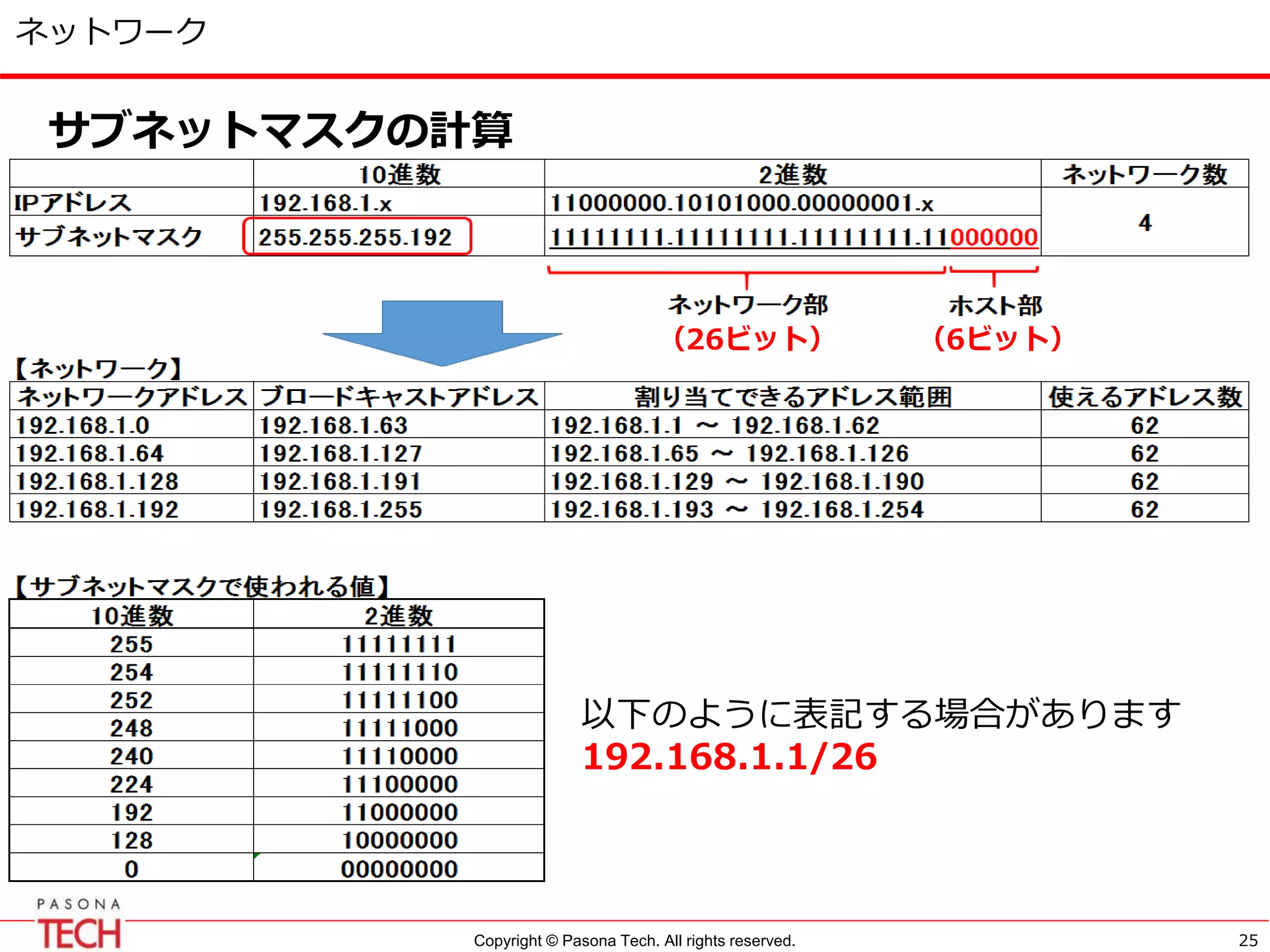 ネットワーク

サブネットマスクの計算

|  | 10進数 | 2進数 | ネットワーク数 |
|---|---|---|---|
| IPアドレス | 192.168.1.x | 11000000.10101000.00000001.x | 4 |
| サブネットマスク | 255.255.255.192 | 11111111.11111111.11111111.11000000 |  |

ネットワーク部 (26ビット)
ホスト部 (6ビット)

【ネットワーク】

| ネットワークアドレス | ブロードキャストアドレス | 割り当てできるアドレス範囲 | 使えるアドレス数 |
|---|---|---|---|
| 192.168.1.0 | 192.168.1.63 | 192.168.1.1 ～ 192.168.1.62 | 62 |
| 192.168.1.64 | 192.168.1.127 | 192.168.1.65 ～ 192.168.1.126 | 62 |
| 192.168.1.128 | 192.168.1.191 | 192.168.1.129 ～ 192.168.1.190 | 62 |
| 192.168.1.192 | 192.168.1.255 | 192.168.1.193 ～ 192.168.1.254 | 62 |

【サブネットマスクで使われる値】

| 10進数 | 2進数 |
|---|---|
| 255 | 11111111 |
| 254 | 11111110 |
| 252 | 11111100 |
| 248 | 11111000 |
| 240 | 11110000 |
| 224 | 11100000 |
| 192 | 11000000 |
| 128 | 10000000 |
| 0 | 00000000 |

以下のように表記する場合があります
192.168.1.1/26

PASONA TECH

Copyright © Pasona Tech. All rights reserved.

25